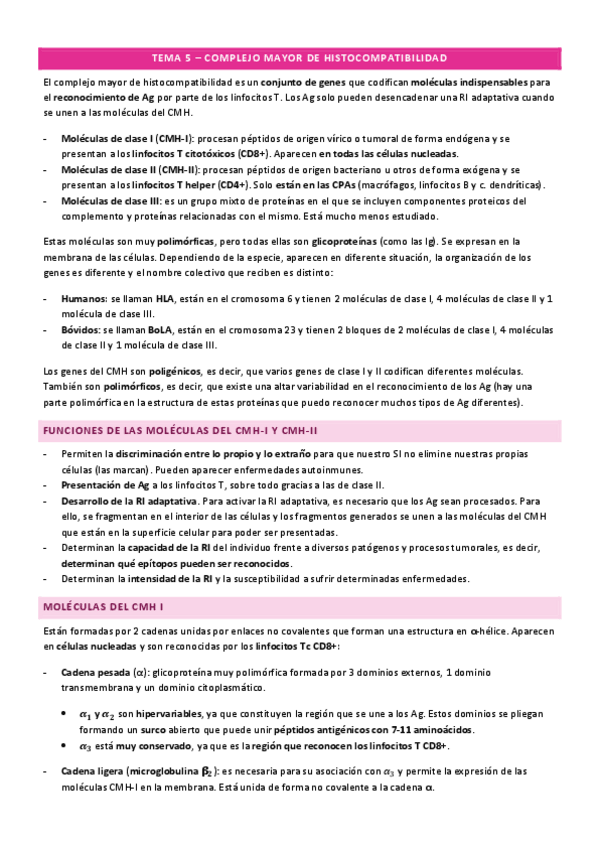 TEMA 5 – COMPLEJO MAYOR DE HISTOCOMPATIBILIDAD

El complejo mayor de histocompatibilidad es un conjunto de genes que codifican moléculas indispensables para el reconocimiento de Ag por parte de los linfocitos T. Los Ag solo pueden desencadenar una RI adaptativa cuando se unen a las moléculas del CMH.

- Moléculas de clase I (CMH-I): procesan péptidos de origen vírico o tumoral de forma endógena y se presentan a los linfocitos T citotóxicos (CD8+). Aparecen en todas las células nucleadas.
- Moléculas de clase II (CMH-II): procesan péptidos de origen bacteriano u otros de forma exógena y se presentan a los linfocitos T helper (CD4+). Solo están en las CPAs (macrófagos, linfocitos B y c. dendríticas).
- Moléculas de clase III: es un grupo mixto de proteínas en el que se incluyen componentes proteicos del complemento y proteínas relacionadas con el mismo. Está mucho menos estudiado.

Estas moléculas son muy polimórficas, pero todas ellas son glicoproteínas (como las Ig). Se expresan en la membrana de las células. Dependiendo de la especie, aparecen en diferente situación, la organización de los genes es diferente y el nombre colectivo que reciben es distinto:

- Humanos: se llaman HLA, están en el cromosoma 6 y tienen 2 moléculas de clase I, 4 moléculas de clase II y 1 molécula de clase III.
- Bóvidos: se llaman BoLA, están en el cromosoma 23 y tienen 2 bloques de 2 moléculas de clase I, 4 moléculas de clase II y 1 molécula de clase III.

Los genes del CMH son poligénicos, es decir, que varios genes de clase I y II codifican diferentes moléculas. También son polimórficos, es decir, que existe una altar variabilidad en el reconocimiento de los Ag (hay una parte polimórfica en la estructura de estas proteínas que puedo reconocer muchos tipos de Ag diferentes).

FUNCIONES DE LAS MOLÉCULAS DEL CMH-I Y CMH-II

- Permiten la discriminación entre lo propio y lo extraño para que nuestro SI no elimine nuestras propias células (las marcan). Pueden aparecer enfermedades autoinmunes.
- Presentación de Ag a los linfocitos T, sobre todo gracias a las de clase II.
- Desarrollo de la RI adaptativa. Para activar la RI adaptativa, es necesario que los Ag sean procesados. Para ello, se fragmentan en el interior de las células y los fragmentos generados se unen a las moléculas del CMH que están en la superficie celular para poder ser presentadas.
- Determinan la capacidad de la RI del individuo frente a diversos patógenos y procesos tumorales, es decir, determinan qué epítopos pueden ser reconocidos.
- Determinan la intensidad de la RI y la susceptibilidad a sufrir determinadas enfermedades.

MOLÉCULAS DEL CMH I

Están formadas por 2 cadenas unidas por enlaces no covalentes que forman una estructura en α-hélice. Aparecen en células nucleadas y son reconocidas por los linfocitos Tc CD8+:

- Cadena pesada (α): glicoproteína muy polimórfica formada por 3 dominios externos, 1 dominio transmembrana y un dominio citoplasmático.

  • $\alpha_1$ y $\alpha_2$ son hipervariables, ya que constituyen la región que se une a los Ag. Estos dominios se pliegan formando un surco abierto que puede unir péptidos antigénicos con 7-11 aminoácidos.
  • $\alpha_3$ está muy conservado, ya que es la región que reconocen los linfocitos T CD8+.

- Cadena ligera (microglobulina $\beta_2$): es necesaria para su asociación con $\alpha_3$ y permite la expresión de las moléculas CMH-I en la membrana. Está unida de forma no covalente a la cadena α.